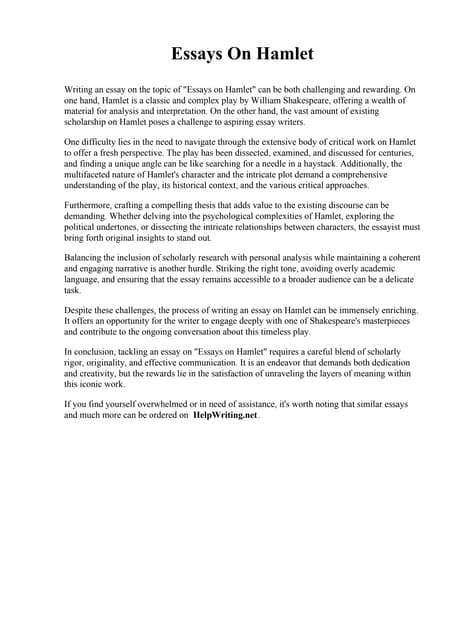 Essays On Hamlet

Writing an essay on the topic of "Essays on Hamlet" can be both challenging and rewarding. On one hand, Hamlet is a classic and complex play by William Shakespeare, offering a wealth of material for analysis and interpretation. On the other hand, the vast amount of existing scholarship on Hamlet poses a challenge to aspiring essay writers.

One difficulty lies in the need to navigate through the extensive body of critical work on Hamlet to offer a fresh perspective. The play has been dissected, examined, and discussed for centuries, and finding a unique angle can be like searching for a needle in a haystack. Additionally, the multifaceted nature of Hamlet's character and the intricate plot demand a comprehensive understanding of the play, its historical context, and the various critical approaches.

Furthermore, crafting a compelling thesis that adds value to the existing discourse can be demanding. Whether delving into the psychological complexities of Hamlet, exploring the political undertones, or dissecting the intricate relationships between characters, the essayist must bring forth original insights to stand out.

Balancing the inclusion of scholarly research with personal analysis while maintaining a coherent and engaging narrative is another hurdle. Striking the right tone, avoiding overly academic language, and ensuring that the essay remains accessible to a broader audience can be a delicate task.

Despite these challenges, the process of writing an essay on Hamlet can be immensely enriching. It offers an opportunity for the writer to engage deeply with one of Shakespeare's masterpieces and contribute to the ongoing conversation about this timeless play.

In conclusion, tackling an essay on "Essays on Hamlet" requires a careful blend of scholarly rigor, originality, and effective communication. It is an endeavor that demands both dedication and creativity, but the rewards lie in the satisfaction of unraveling the layers of meaning within this iconic work.

If you find yourself overwhelmed or in need of assistance, it's worth noting that similar essays and much more can be ordered on HelpWriting.net.